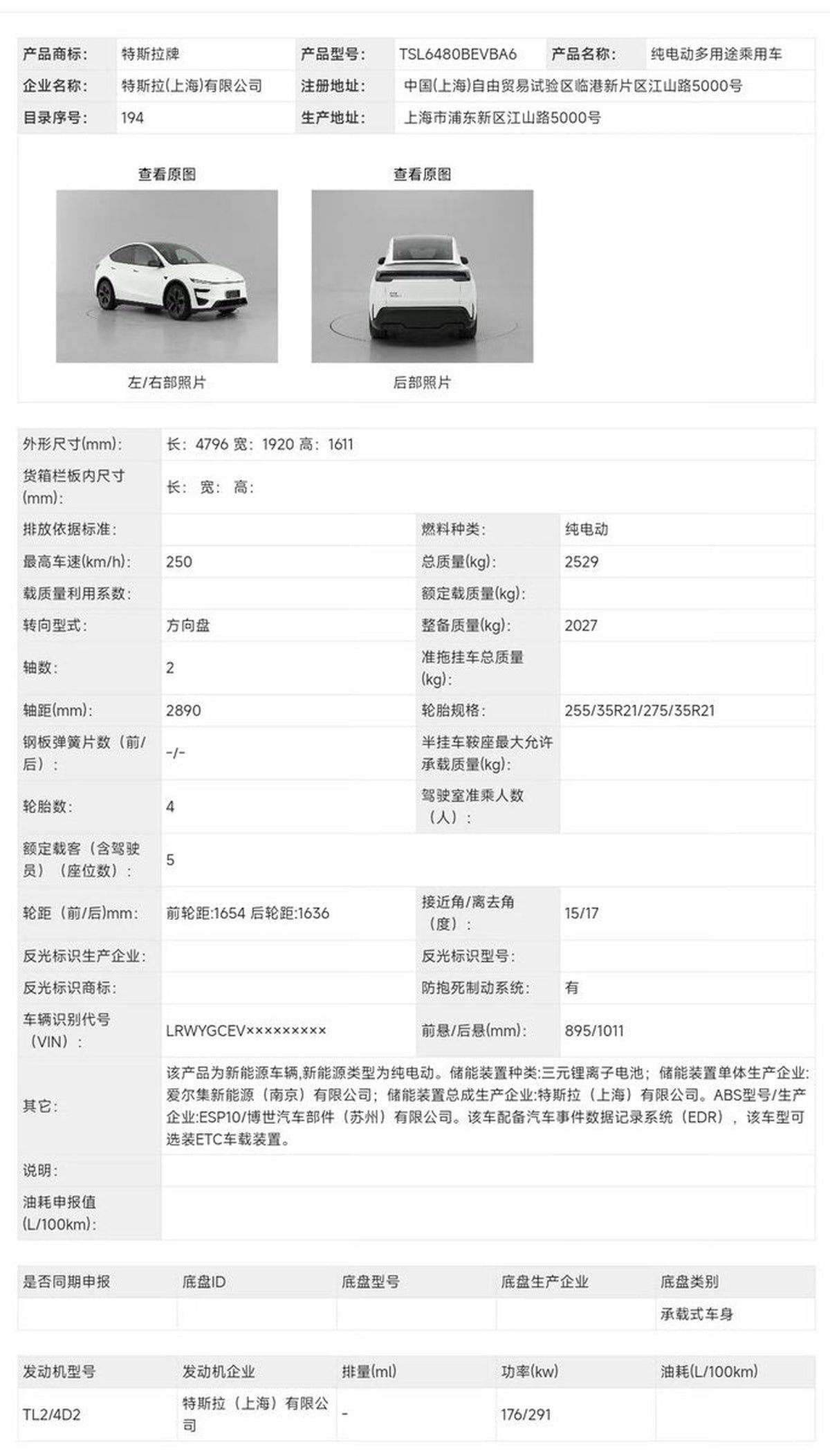 | 产品商标: | 特斯拉牌 | 产品型号: | TSL6480BEVBA6 | 产品名称: | 纯电动多用途乘用车 |
|---|---|---|---|---|---|
| 企业名称: | 特斯拉(上海)有限公司 | 注册地址: | 中国(上海)自由贸易试验区临港新片区江山路5000号 | | |
| 目录序号: | 194 | 生产地址: | 上海市浦东新区江山路5000号 | | |

查看原图

左/右部照片

查看原图

后部照片

| 外形尺寸(mm): | 长: 4796 宽: 1920 高: 1611 | | |
|---|---|---|---|
| 货箱栏板内尺寸(mm): | 长: 宽: 高: | | |
| 排放依据标准: | | 燃料种类: | 纯电动 |
| 最高车速(km/h): | 250 | 总质量(kg): | 2529 |
| 载质量利用系数: | | 额定载质量(kg): | |
| 转向型式: | 方向盘 | 整备质量(kg): | 2027 |
| 轴数: | 2 | 准拖挂车总质量(kg): | |
| 轴距(mm): | 2890 | 轮胎规格: | 255/35R21/275/35R21 |
| 钢板弹簧片数（前/后）: | -/- | 半挂车鞍座最大允许承载质量(kg): | |
| 轮胎数: | 4 | 驾驶室准乘人数（人）: | |
| 额定载客（含驾驶员）（座位数）: | 5 | | |
| 轮距（前/后)mm: | 前轮距:1654 后轮距:1636 | 接近角/离去角（度）: | 15/17 |
| 反光标识生产企业: | | 反光标识型号: | |
| 反光标识商标: | | 防抱死制动系统: | 有 |
| 车辆识别代号（VIN）: | LRWYGCEV××××××××× | 前悬/后悬(mm): | 895/1011 |
| 其它: | 该产品为新能源车辆,新能源类型为纯电动。储能装置种类:三元锂离子电池；储能装置单体生产企业:爱尔集新能源（南京）有限公司；储能装置总成生产企业:特斯拉（上海）有限公司。ABS型号/生产企业:ESP10/博世汽车部件（苏州）有限公司。该车配备汽车事件数据记录系统（EDR），该车型可选装ETC车载装置。 | | |
| 说明: | | | |
| 油耗申报值(L/100km): | | | |

| 是否同期申报 | 底盘ID | 底盘型号 | 底盘生产企业 | 底盘类别 |
|---|---|---|---|---|
| | | | | 承载式车身 |

| 发动机型号 | 发动机企业 | 排量(ml) | 功率(kw) | 油耗(L/100km) |
|---|---|---|---|---|
| TL2/4D2 | 特斯拉（上海）有限公司 | - | 176/291 | |